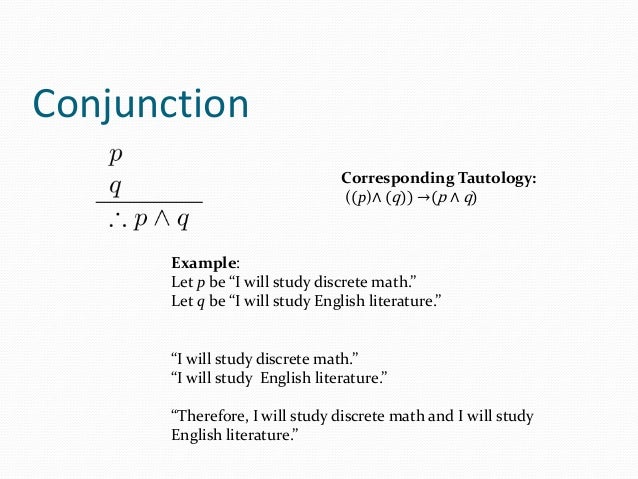 Conjunction

$p$
$q$
$\therefore p \wedge q$

Corresponding Tautology:
$((p) \wedge (q)) \rightarrow (p \wedge q)$

Example:
Let $p$ be “I will study discrete math.”
Let $q$ be “I will study English literature.”

“I will study discrete math.”
“I will study English literature.”

“Therefore, I will study discrete math and I will study English literature.”